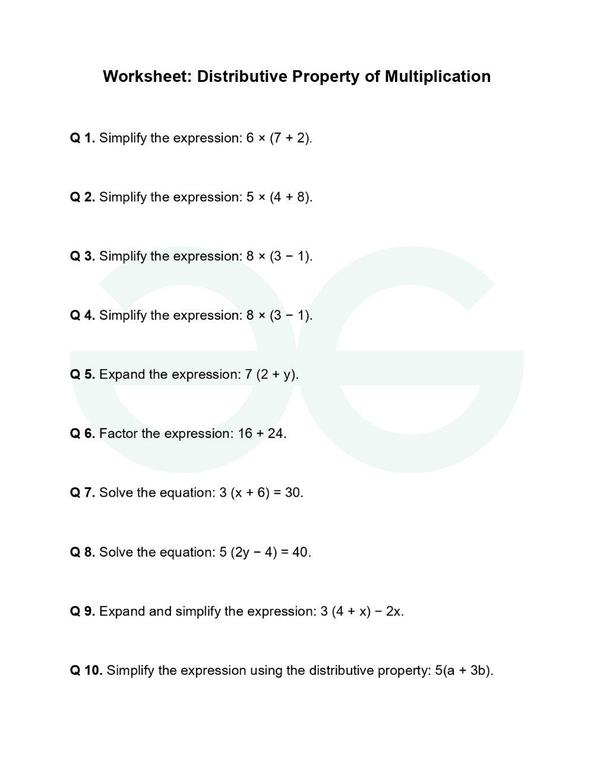 Worksheet: Distributive Property of Multiplication

Q 1. Simplify the expression: $6 \times (7 + 2)$.

Q 2. Simplify the expression: $5 \times (4 + 8)$.

Q 3. Simplify the expression: $8 \times (3 - 1)$.

Q 4. Simplify the expression: $8 \times (3 - 1)$.

Q 5. Expand the expression: $7 (2 + y)$.

Q 6. Factor the expression: $16 + 24$.

Q 7. Solve the equation: $3 (x + 6) = 30$.

Q 8. Solve the equation: $5 (2y - 4) = 40$.

Q 9. Expand and simplify the expression: $3 (4 + x) - 2x$.

Q 10. Simplify the expression using the distributive property: $5(a + 3b)$.